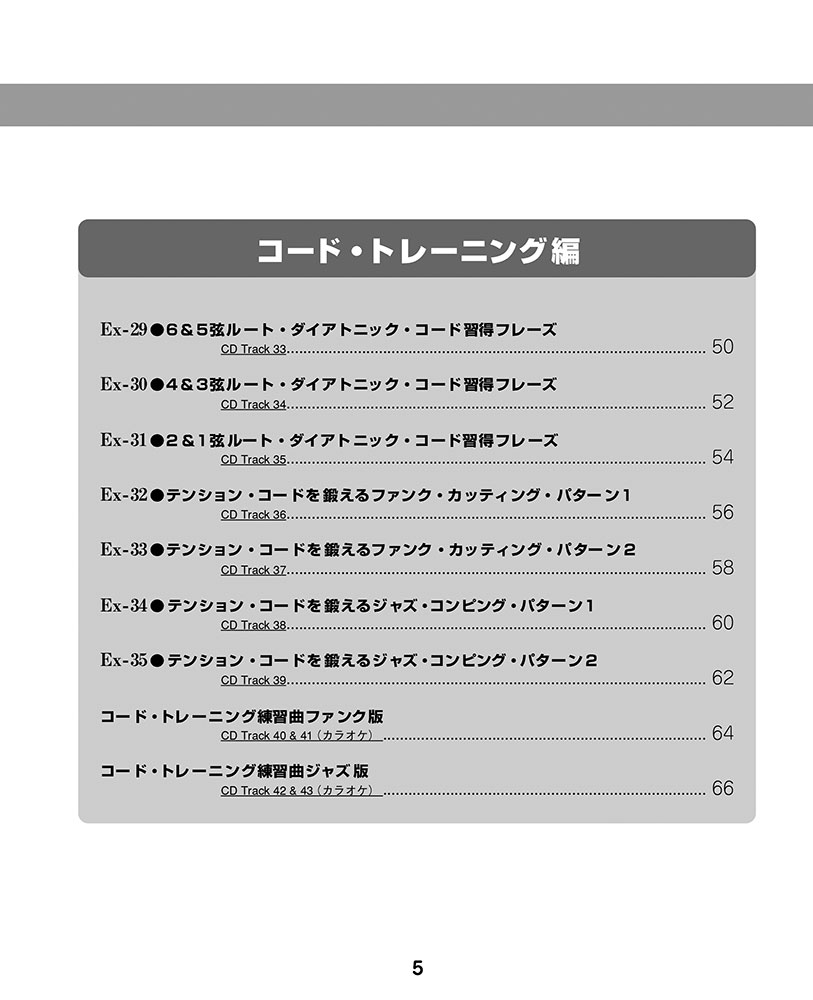 コード・トレーニング編

Ex-29●6&5弦ルート・ダイアトニック・コード習得フレーズ
CD Track 33 ........ 50

Ex-30●4&3弦ルート・ダイアトニック・コード習得フレーズ
CD Track 34 ........ 52

Ex-31●2&1弦ルート・ダイアトニック・コード習得フレーズ
CD Track 35 ........ 54

Ex-32●テンション・コードを鍛えるファンク・カッティング・パターン1
CD Track 36 ........ 56

Ex-33●テンション・コードを鍛えるファンク・カッティング・パターン2
CD Track 37 ........ 58

Ex-34●テンション・コードを鍛えるジャズ・コンピング・パターン1
CD Track 38 ........ 60

Ex-35●テンション・コードを鍛えるジャズ・コンピング・パターン2
CD Track 39 ........ 62

コード・トレーニング練習曲ファンク版
CD Track 40 & 41（カラオケ） ........ 64

コード・トレーニング練習曲ジャズ版
CD Track 42 & 43（カラオケ） ........ 66

5